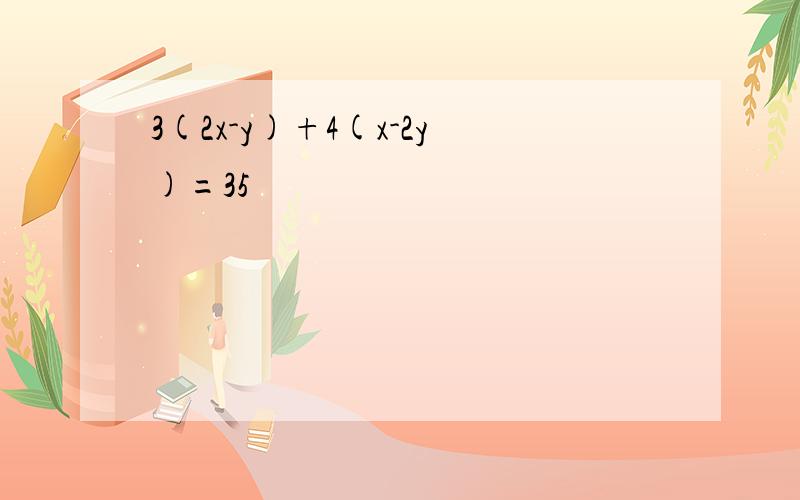 $3(2x-y)+4(x-2y)=35$